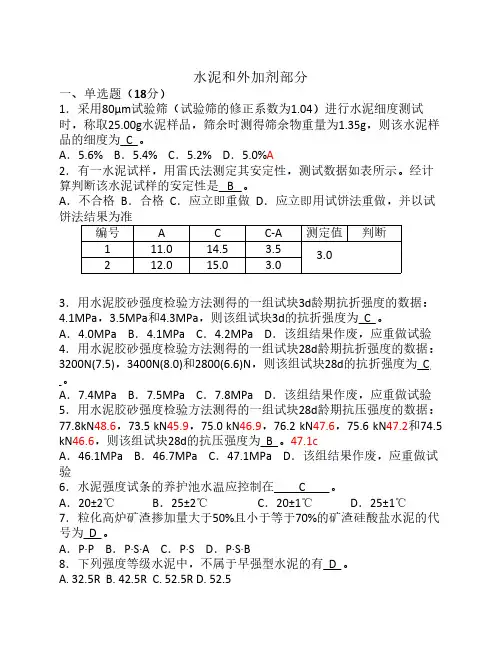 水泥和外加剂部分

一、单选题（18分）

1．采用80μm试验筛（试验筛的修正系数为1.04）进行水泥细度测试时，称取25.00g水泥样品，筛余时测得筛余物重量为1.35g，则该水泥样品的细度为 C 。

A．5.6%　B．5.4%　C．5.2%　D．5.0%A

2．有一水泥试样，用雷氏法测定其安定性，测试数据如表所示。经计算判断该水泥试样的安定性是 B 。

A．不合格 B．合格 C．应立即重做 D．应立即用试饼法重做，并以试饼法结果为准

| 编号 | A | C | C-A | 测定值 | 判断 |
|---|---|---|---|---|---|
| 1 | 11.0 | 14.5 | 3.5 | 3.0 | |
| 2 | 12.0 | 15.0 | 3.0 | | |

3．用水泥胶砂强度检验方法测得的一组试块3d龄期抗折强度的数据：4.1MPa，3.5MPa和4.3MPa，则该组试块3d的抗折强度为 C 。

A．4.0MPa　B．4.1MPa　C．4.2MPa　D．该组结果作废，应重做试验

4．用水泥胶砂强度检验方法测得的一组试块28d龄期抗折强度的数据：3200N(7.5)，3400N(8.0)和2800(6.6)N，则该组试块28d的抗折强度为 C 。

A．7.4MPa　B．7.5MPa　C．7.8MPa　D．该组结果作废，应重做试验

5．用水泥胶砂强度检验方法测得的一组试块28d龄期抗压强度的数据：77.8kN48.6，73.5 kN45.9，75.0 kN46.9，76.2 kN47.6，75.6 kN47.2和74.5 kN46.6，则该组试块28d的抗压强度为 B 。47.1c

A．46.1MPa　B．46.7MPa　C．47.1MPa　D．该组结果作废，应重做试验

6．水泥强度试条的养护池水温应控制在 C 。

A．20±2℃　B．25±2℃　C．20±1℃　D．25±1℃

7．粒化高炉矿渣掺加量大于50%且小于等于70%的矿渣硅酸盐水泥的代号为 D 。

A．P·P　B．P·S·A　C．P·S　D．P·S·B

8．下列强度等级水泥中，不属于早强型水泥的有 D 。

A. 32.5R B. 42.5R C. 52.5R D. 52.5